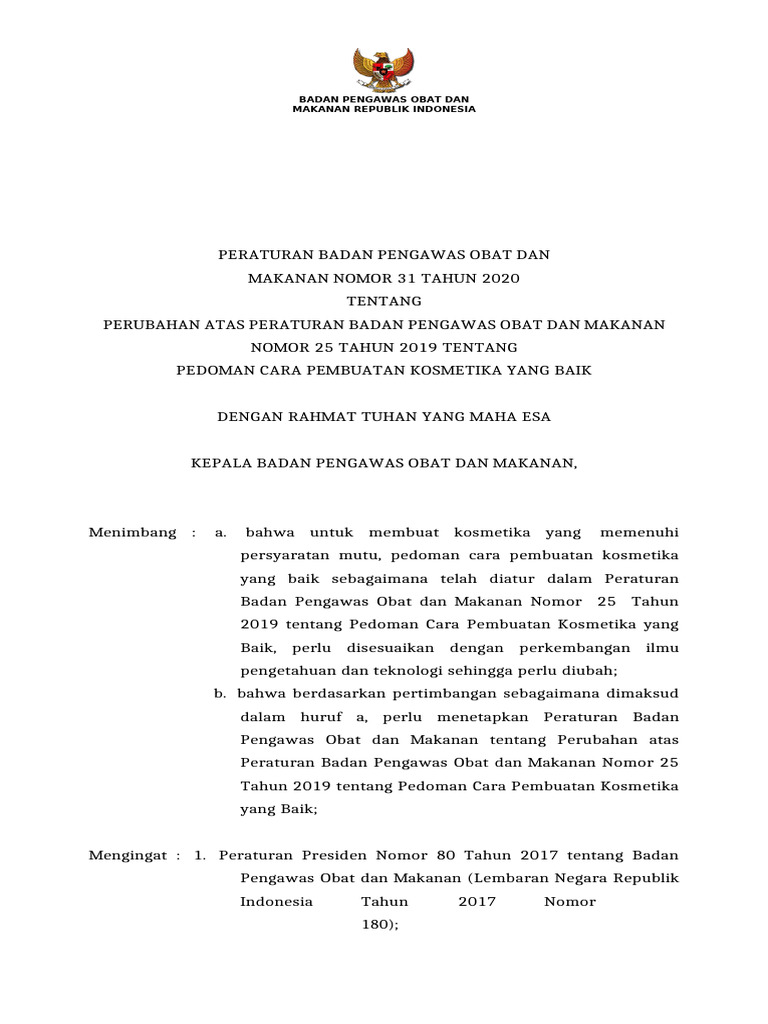 BADAN PENGAWAS OBAT DAN MAKANAN REPUBLIK INDONESIA

PERATURAN BADAN PENGAWAS OBAT DAN
MAKANAN NOMOR 31 TAHUN 2020
TENTANG
PERUBAHAN ATAS PERATURAN BADAN PENGAWAS OBAT DAN MAKANAN
NOMOR 25 TAHUN 2019 TENTANG
PEDOMAN CARA PEMBUATAN KOSMETIKA YANG BAIK

DENGAN RAHMAT TUHAN YANG MAHA ESA

KEPALA BADAN PENGAWAS OBAT DAN MAKANAN,

Menimbang : a. bahwa untuk membuat kosmetika yang memenuhi persyaratan mutu, pedoman cara pembuatan kosmetika yang baik sebagaimana telah diatur dalam Peraturan Badan Pengawas Obat dan Makanan Nomor 25 Tahun 2019 tentang Pedoman Cara Pembuatan Kosmetika yang Baik, perlu disesuaikan dengan perkembangan ilmu pengetahuan dan teknologi sehingga perlu diubah;

b. bahwa berdasarkan pertimbangan sebagaimana dimaksud dalam huruf a, perlu menetapkan Peraturan Badan Pengawas Obat dan Makanan tentang Perubahan atas Peraturan Badan Pengawas Obat dan Makanan Nomor 25 Tahun 2019 tentang Pedoman Cara Pembuatan Kosmetika yang Baik;

Mengingat : 1. Peraturan Presiden Nomor 80 Tahun 2017 tentang Badan Pengawas Obat dan Makanan (Lembaran Negara Republik Indonesia Tahun 2017 Nomor 180);